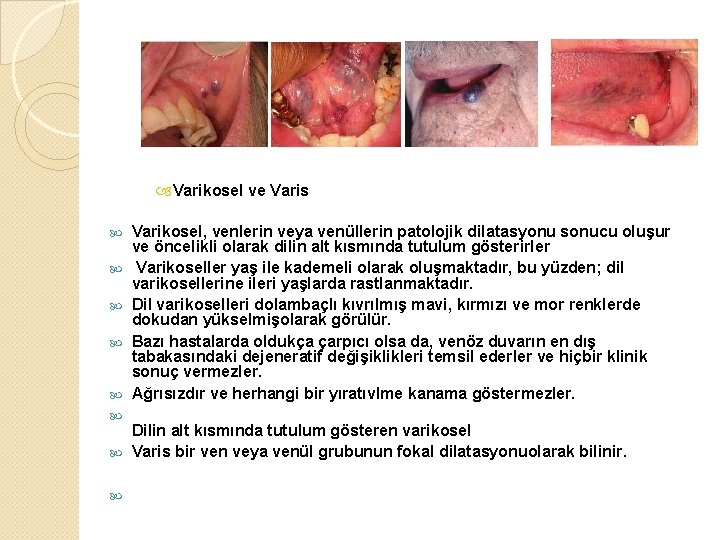 Varikosel ve Varis

Varikosel, venlerin veya venüllerin patolojik dilatasyonu sonucu oluşur ve öncelikli olarak dilin alt kısmında tutulum gösterirler

Varikoseller yaş ile kademeli olarak oluşmaktadır, bu yüzden; dil varikosellerine ileri yaşlarda rastlanmaktadır.

Dil varikoselleri dolambaçlı kıvrılmış mavi, kırmızı ve mor renklerde dokudan yükselmişolarak görülür.

Bazı hastalarda oldukça çarpıcı olsa da, venöz duvarın en dış tabakasındaki dejeneratif değişiklikleri temsil ederler ve hiçbir klinik sonuç vermezler.

Ağrısızdır ve herhangi bir yıratıvlme kanama göstermezler.

Dilin alt kısmında tutulum gösteren varikosel

Varis bir ven veya venül grubunun fokal dilatasyonuolarak bilinir.